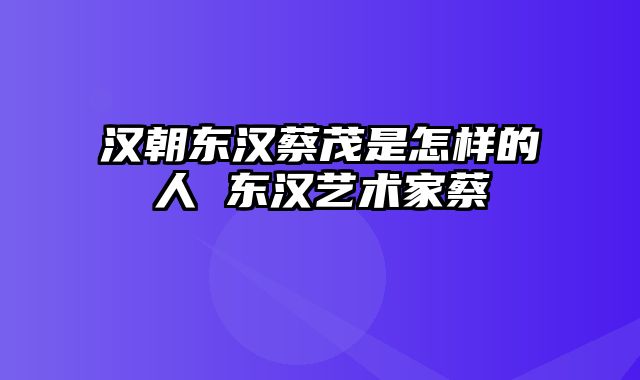 汉朝东汉蔡茂是怎样的人 东汉艺术家蔡